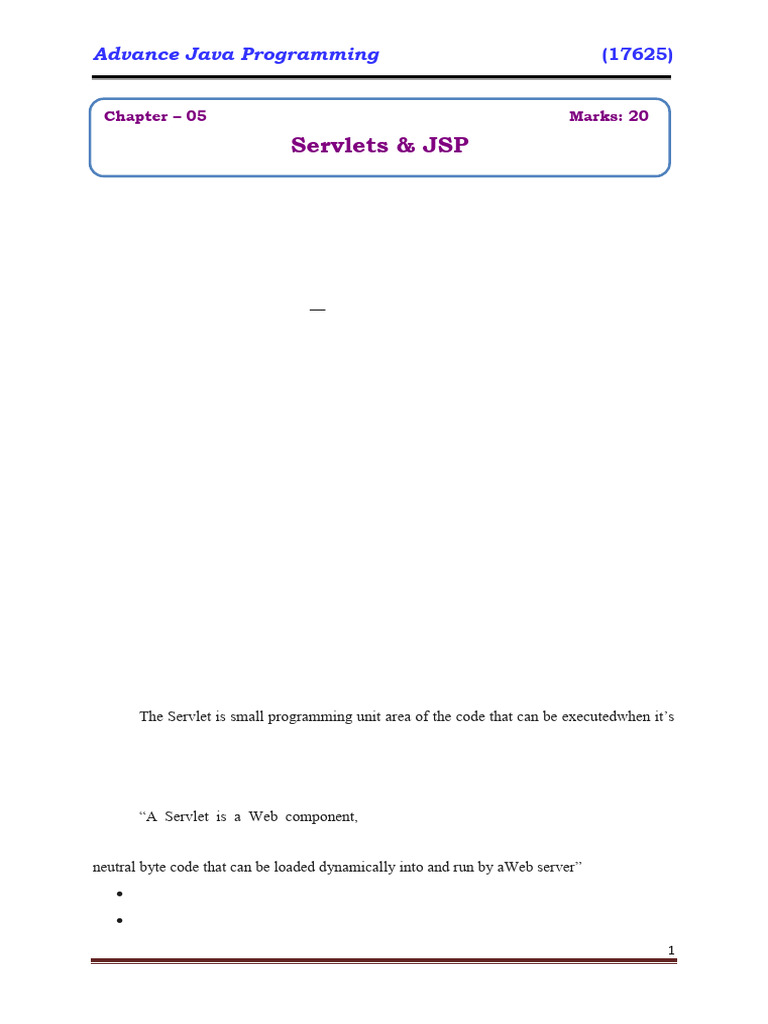 Advance Java Programming (17625)

Chapter – 05 Marks: 20

Servlets & JSP

—

The Servlet is small programming unit area of the code that can be executedwhen it's

"A Servlet is a Web component,

neutral byte code that can be loaded dynamically into and run by aWeb server"

•

•

1